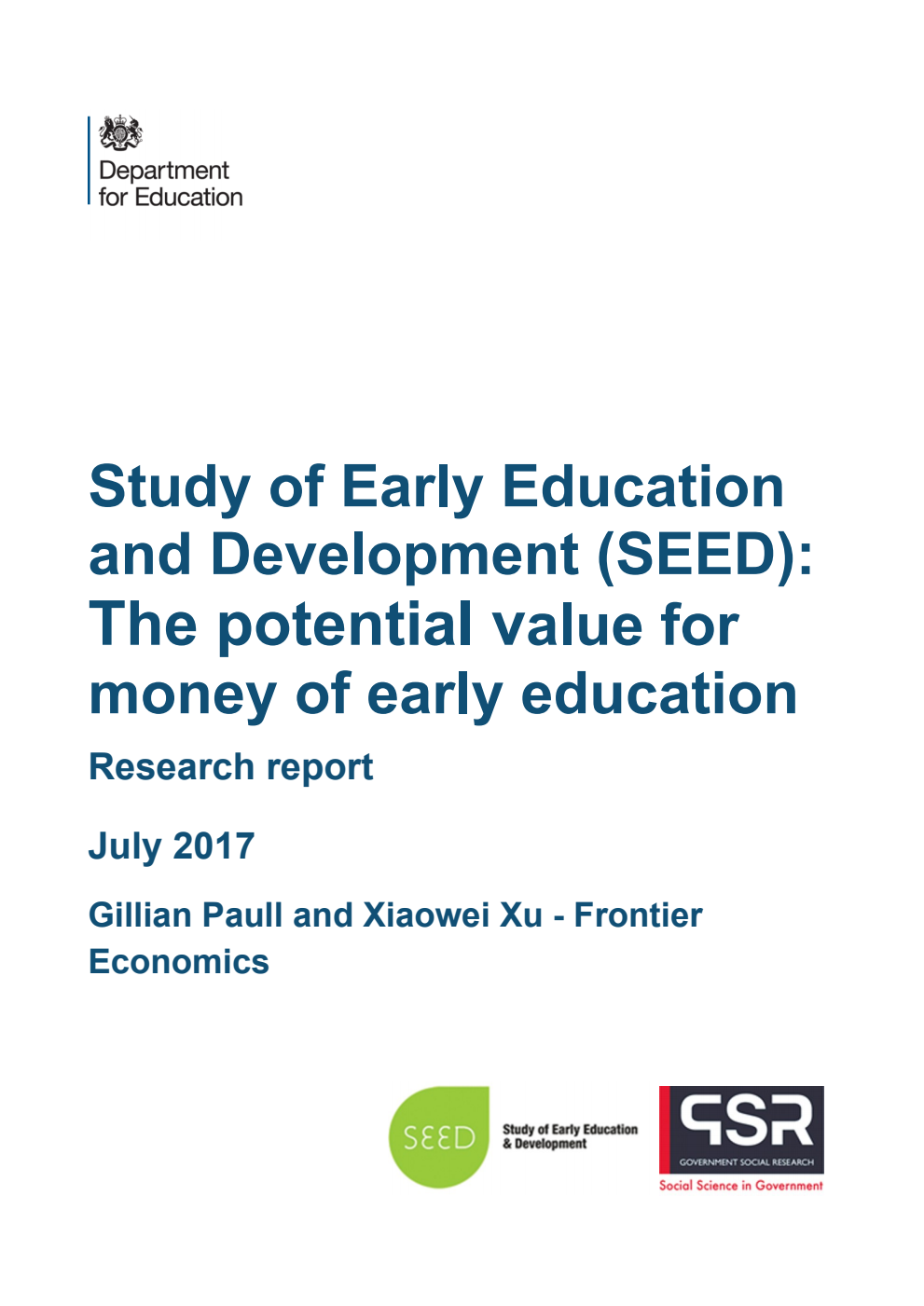 Department for Education

Study of Early Education and Development (SEED): The potential value for money of early education

Research report

July 2017

Gillian Paull and Xiaowei Xu - Frontier Economics

SEED

Study of Early Education & Development

GSR

GOVERNMENT SOCIAL RESEARCH

Social Science in Government